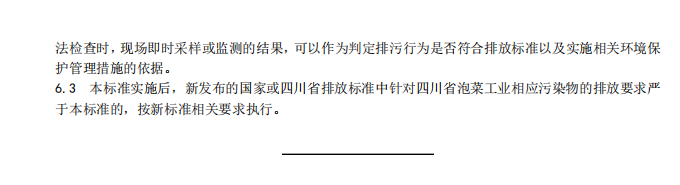 法检查时，现场即时采样或监测的结果，可以作为判定排污行为是否符合排放标准以及实施相关环境保护管理措施的依据。

6.3　本标准实施后，新发布的国家或四川省排放标准中针对四川省泡菜工业相应污染物的排放要求严于本标准的，按新标准相关要求执行。